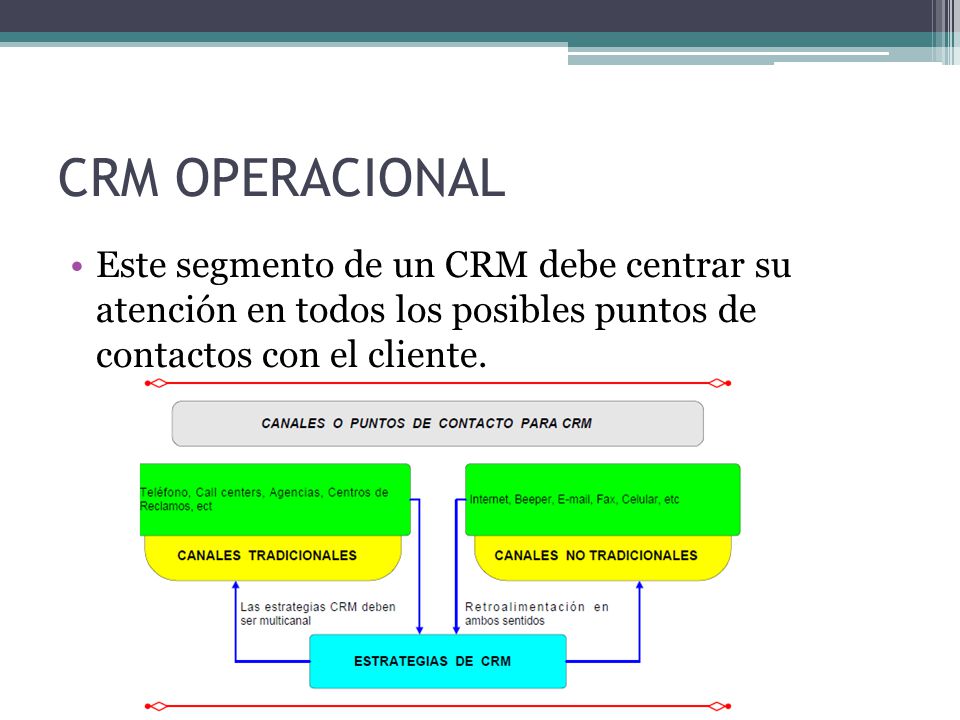 CRM OPERACIONAL

• Este segmento de un CRM debe centrar su atención en todos los posibles puntos de contactos con el cliente.

CANALES O PUNTOS DE CONTACTO PARA CRM

Teléfono, Call centers, Agencias, Centros de Reclamos, ect

CANALES TRADICIONALES

Internet, Beeper, E-mail, Fax, Celular, etc

CANALES NO TRADICIONALES

Las estrategias CRM deben ser multicanal

Retroalimentación en ambos sentidos

ESTRATEGIAS DE CRM